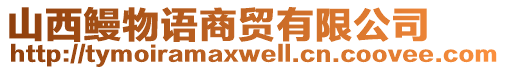 山西鳗物语商贸有限公司
http://tymoiramaxwell.cn.coovee.com